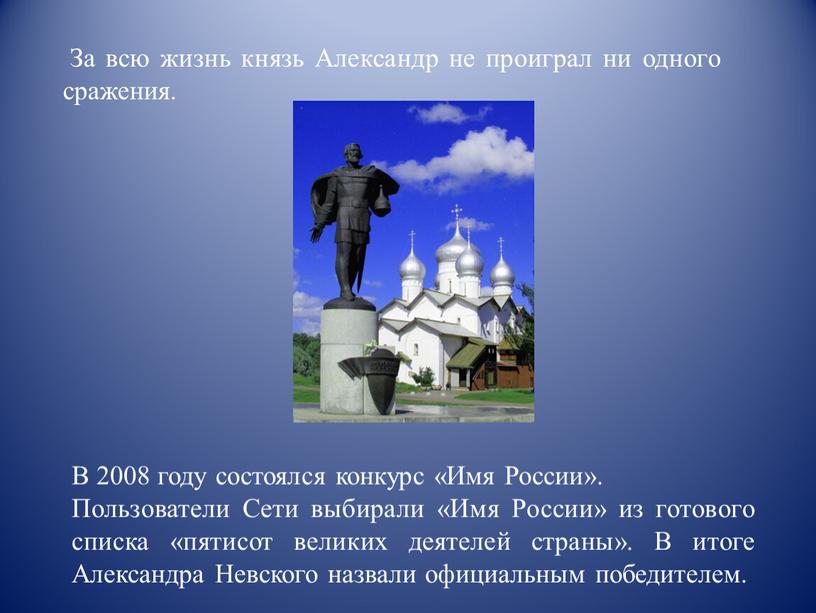 За всю жизнь князь Александр не проиграл ни одного сражения.

В 2008 году состоялся конкурс «Имя России». Пользователи Сети выбирали «Имя России» из готового списка «пятисот великих деятелей страны». В итоге Александра Невского назвали официальным победителем.